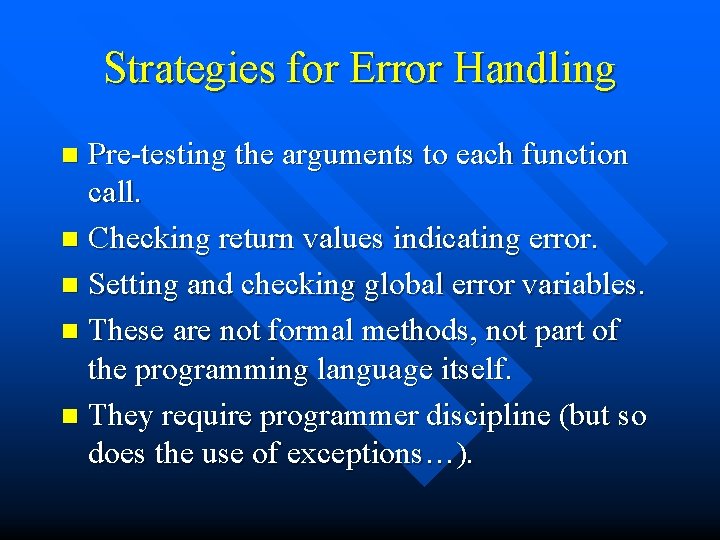 Strategies for Error Handling

- Pre-testing the arguments to each function call.
- Checking return values indicating error.
- Setting and checking global error variables.
- These are not formal methods, not part of the programming language itself.
- They require programmer discipline (but so does the use of exceptions…).